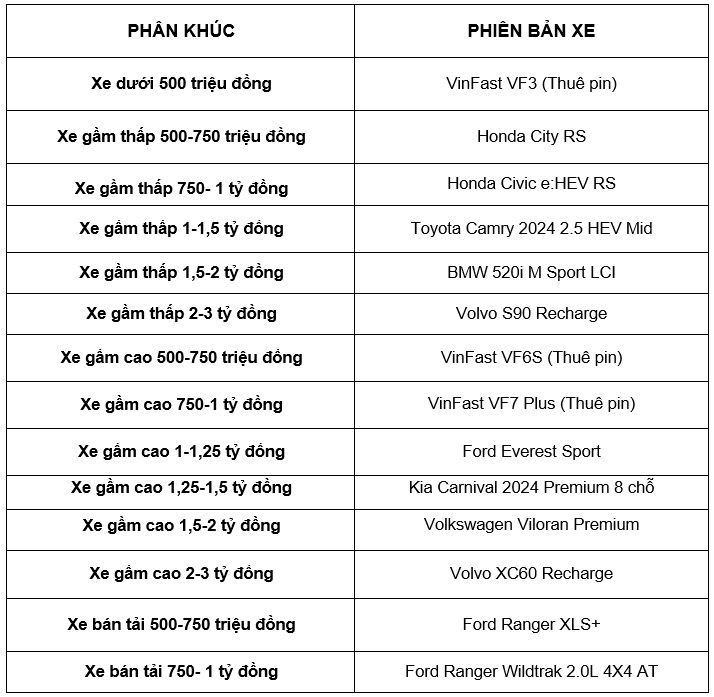 | PHÂN KHÚC | PHIÊN BẢN XE |
|---|---|
| Xe dưới 500 triệu đồng | VinFast VF3 (Thuê pin) |
| Xe gầm thấp 500-750 triệu đồng | Honda City RS |
| Xe gầm thấp 750- 1 tỷ đồng | Honda Civic e:HEV RS |
| Xe gầm thấp 1-1,5 tỷ đồng | Toyota Camry 2024 2.5 HEV Mid |
| Xe gầm thấp 1,5-2 tỷ đồng | BMW 520i M Sport LCI |
| Xe gầm thấp 2-3 tỷ đồng | Volvo S90 Recharge |
| Xe gầm cao 500-750 triệu đồng | VinFast VF6S (Thuê pin) |
| Xe gầm cao 750-1 tỷ đồng | VinFast VF7 Plus (Thuê pin) |
| Xe gầm cao 1-1,25 tỷ đồng | Ford Everest Sport |
| Xe gầm cao 1,25-1,5 tỷ đồng | Kia Carnival 2024 Premium 8 chỗ |
| Xe gầm cao 1,5-2 tỷ đồng | Volkswagen Viloran Premium |
| Xe gầm cao 2-3 tỷ đồng | Volvo XC60 Recharge |
| Xe bán tải 500-750 triệu đồng | Ford Ranger XLS+ |
| Xe bán tải 750- 1 tỷ đồng | Ford Ranger Wildtrak 2.0L 4X4 AT |